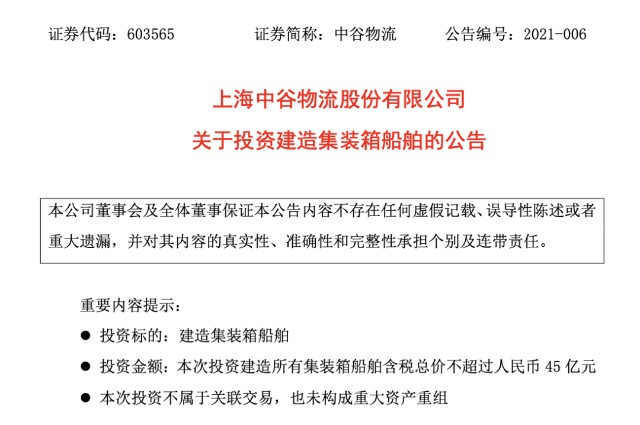 证券代码：603565　　证券简称：中谷物流　　公告编号：2021-006

上海中谷物流股份有限公司
关于投资建造集装箱船舶的公告

本公司董事会及全体董事保证本公告内容不存在任何虚假记载、误导性陈述或者重大遗漏，并对其内容的真实性、准确性和完整性承担个别及连带责任。

重要内容提示：

● 投资标的：建造集装箱船舶

● 投资金额：本次投资建造所有集装箱船舶含税总价不超过人民币 45 亿元

● 本次投资不属于关联交易，也未构成重大资产重组